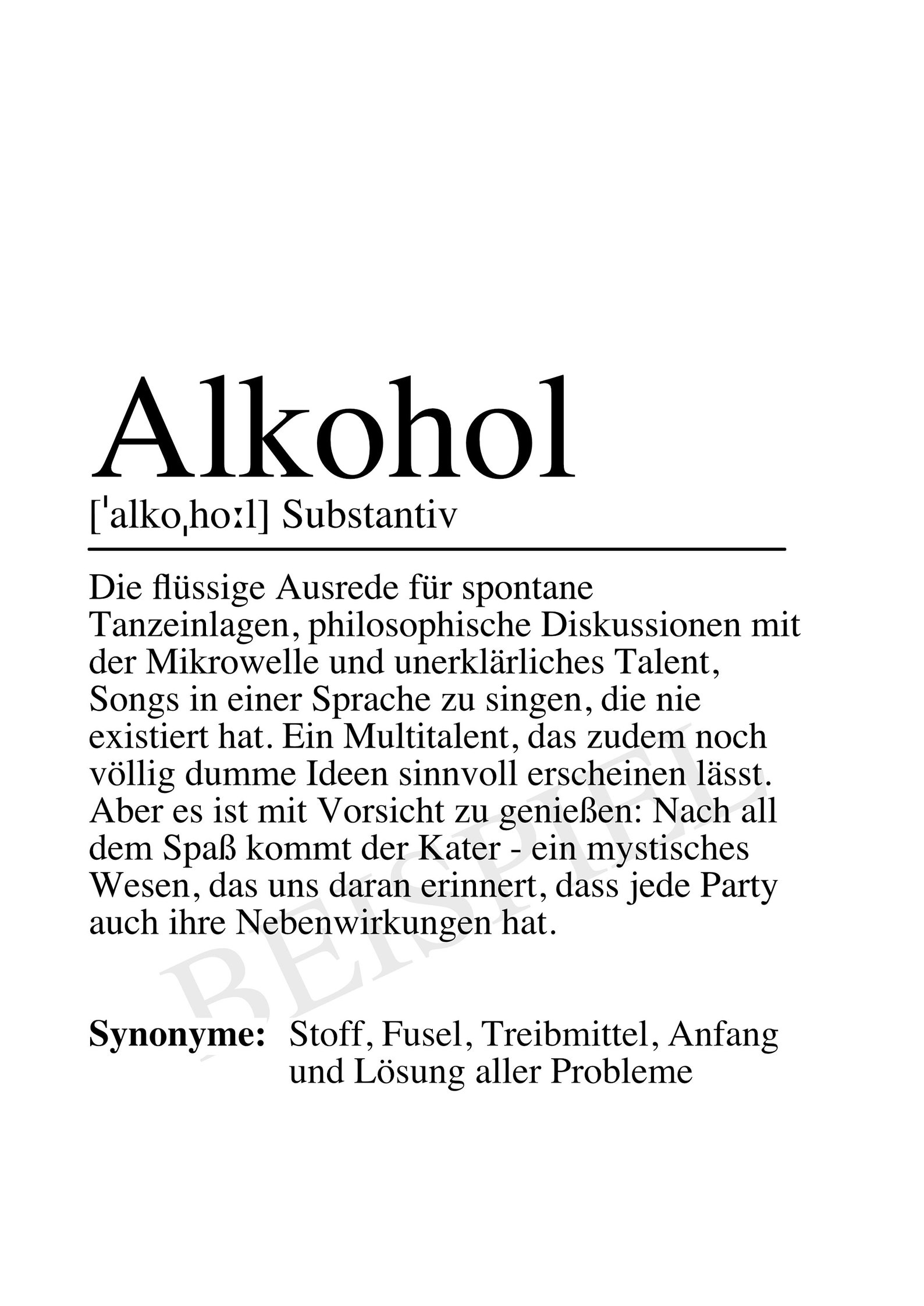 Alkohol

[ˈalkoˌhoːl] Substantiv

Die flüssige Ausrede für spontane Tanzeinlagen, philosophische Diskussionen mit der Mikrowelle und unerklärliches Talent, Songs in einer Sprache zu singen, die nie existiert hat. Ein Multitalent, das zudem noch völlig dumme Ideen sinnvoll erscheinen lässt. Aber es ist mit Vorsicht zu genießen: Nach all dem Spaß kommt der Kater - ein mystisches Wesen, das uns daran erinnert, dass jede Party auch ihre Nebenwirkungen hat.

Synonyme: Stoff, Fusel, Treibmittel, Anfang und Lösung aller Probleme

BEISPIEL